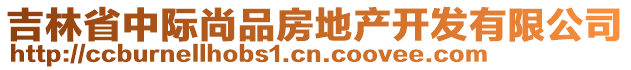 吉林省中际尚品房地产开发有限公司
http://ccburnellhobs1.cn.coovee.com